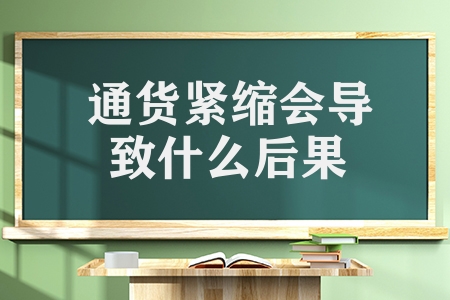 通货紧缩会导致什么后果